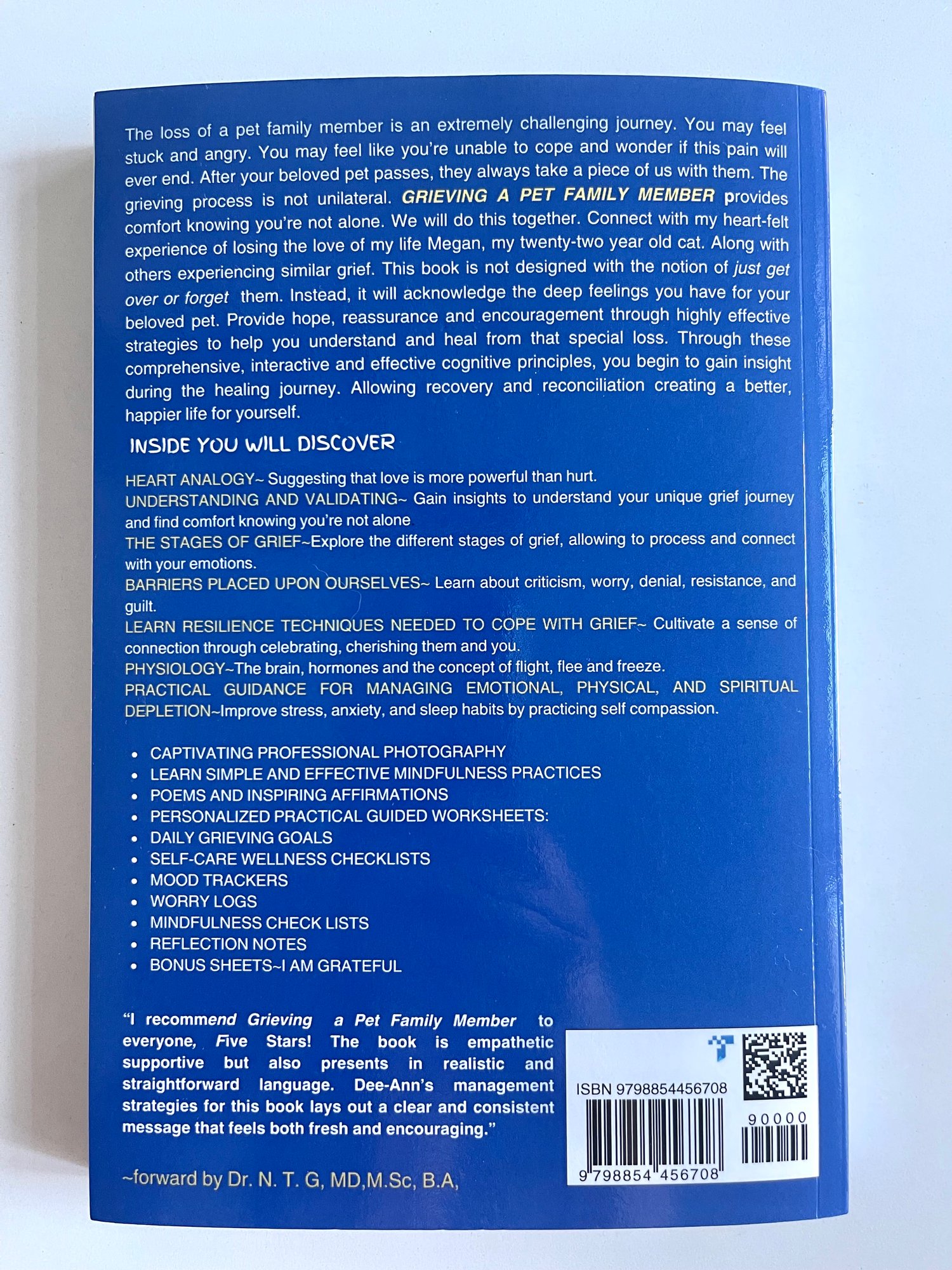 The loss of a pet family member is an extremely challenging journey. You may feel stuck and angry. You may feel like you're unable to cope and wonder if this pain will ever end. After your beloved pet passes, they always take a piece of us with them. The grieving process is not unilateral. GRIEVING A PET FAMILY MEMBER provides comfort knowing you're not alone. We will do this together. Connect with my heart-felt experience of losing the love of my life Megan, my twenty-two year old cat. Along with others experiencing similar grief. This book is not designed with the notion of just get over or forget them. Instead, it will acknowledge the deep feelings you have for your beloved pet. Provide hope, reassurance and encouragement through highly effective strategies to help you understand and heal from that special loss. Through these comprehensive, interactive and effective cognitive principles, you begin to gain insight during the healing journey. Allowing recovery and reconciliation creating a better, happier life for yourself.

INSIDE YOU WILL DISCOVER

HEART ANALOGY~ Suggesting that love is more powerful than hurt.
UNDERSTANDING AND VALIDATING~ Gain insights to understand your unique grief journey and find comfort knowing you're not alone
THE STAGES OF GRIEF~Explore the different stages of grief, allowing to process and connect with your emotions.
BARRIERS PLACED UPON OURSELVES~ Learn about criticism, worry, denial, resistance, and guilt.
LEARN RESILIENCE TECHNIQUES NEEDED TO COPE WITH GRIEF~ Cultivate a sense of connection through celebrating, cherishing them and you.
PHYSIOLOGY~The brain, hormones and the concept of flight, flee and freeze.
PRACTICAL GUIDANCE FOR MANAGING EMOTIONAL, PHYSICAL, AND SPIRITUAL DEPLETION~Improve stress, anxiety, and sleep habits by practicing self compassion.

• CAPTIVATING PROFESSIONAL PHOTOGRAPHY
• LEARN SIMPLE AND EFFECTIVE MINDFULNESS PRACTICES
• POEMS AND INSPIRING AFFIRMATIONS
• PERSONALIZED PRACTICAL GUIDED WORKSHEETS:
• DAILY GRIEVING GOALS
• SELF-CARE WELLNESS CHECKLISTS
• MOOD TRACKERS
• WORRY LOGS
• MINDFULNESS CHECK LISTS
• REFLECTION NOTES
• BONUS SHEETS~I AM GRATEFUL

"I recommend Grieving a Pet Family Member to everyone, Five Stars! The book is empathetic supportive but also presents in realistic and straightforward language. Dee-Ann's management strategies for this book lays out a clear and consistent message that feels both fresh and encouraging."

~forward by Dr. N. T. G, MD,M.Sc, B.A,

ISBN 9798854456708
90000
9 798854 456708